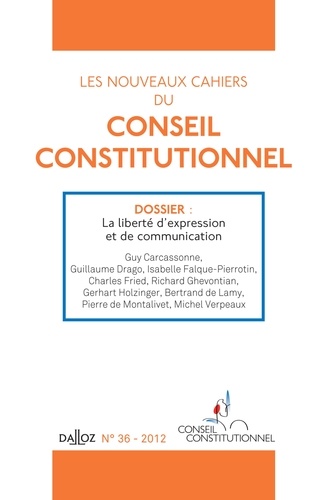 LES NOUVEAUX CAHIERS
DU
CONSEIL
CONSTITUTIONNEL

DOSSIER :
La liberté d'expression
et de communication

Guy Carcassonne,
Guillaume Drago, Isabelle Falque-Pierrotin,
Charles Fried, Richard Ghevontian,
Gerhart Holzinger, Bertrand de Lamy,
Pierre de Montalivet, Michel Verpeaux

DALLOZ N° 36 - 2012

CONSEIL
CONSTITUTIONNEL